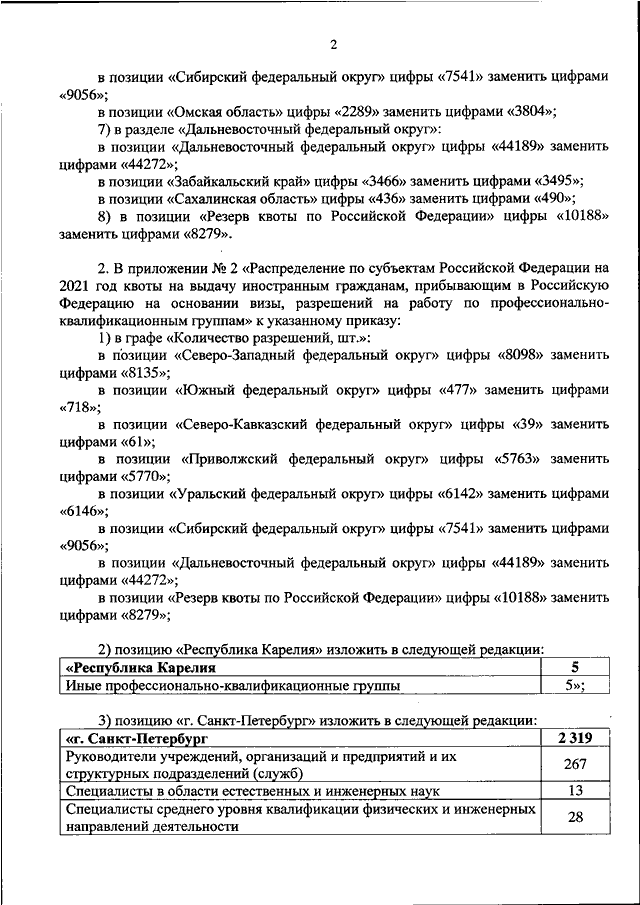 2

в позиции «Сибирский федеральный округ» цифры «7541» заменить цифрами «9056»;

в позиции «Омская область» цифры «2289» заменить цифрами «3804»;

7) в разделе «Дальневосточный федеральный округ»:

в позиции «Дальневосточный федеральный округ» цифры «44189» заменить цифрами «44272»;

в позиции «Забайкальский край» цифры «3466» заменить цифрами «3495»;

в позиции «Сахалинская область» цифры «436» заменить цифрами «490»;

8) в позиции «Резерв квоты по Российской Федерации» цифры «10188» заменить цифрами «8279».

2. В приложении № 2 «Распределение по субъектам Российской Федерации на 2021 год квоты на выдачу иностранным гражданам, прибывающим в Российскую Федерацию на основании визы, разрешений на работу по профессионально-квалификационным группам» к указанному приказу:

1) в графе «Количество разрешений, шт.»:

в позиции «Северо-Западный федеральный округ» цифры «8098» заменить цифрами «8135»;

в позиции «Южный федеральный округ» цифры «477» заменить цифрами «718»;

в позиции «Северо-Кавказский федеральный округ» цифры «39» заменить цифрами «61»;

в позиции «Приволжский федеральный округ» цифры «5763» заменить цифрами «5770»;

в позиции «Уральский федеральный округ» цифры «6142» заменить цифрами «6146»;

в позиции «Сибирский федеральный округ» цифры «7541» заменить цифрами «9056»;

в позиции «Дальневосточный федеральный округ» цифры «44189» заменить цифрами «44272»;

в позиции «Резерв квоты по Российской Федерации» цифры «10188» заменить цифрами «8279»;

2) позицию «Республика Карелия» изложить в следующей редакции:

| «Республика Карелия | 5 |
|---|---|
| Иные профессионально-квалификационные группы | 5»; |

3) позицию «г. Санкт-Петербург» изложить в следующей редакции:

| «г. Санкт-Петербург | 2 319 |
|---|---|
| Руководители учреждений, организаций и предприятий и их структурных подразделений (служб) | 267 |
| Специалисты в области естественных и инженерных наук | 13 |
| Специалисты среднего уровня квалификации физических и инженерных направлений деятельности | 28 |